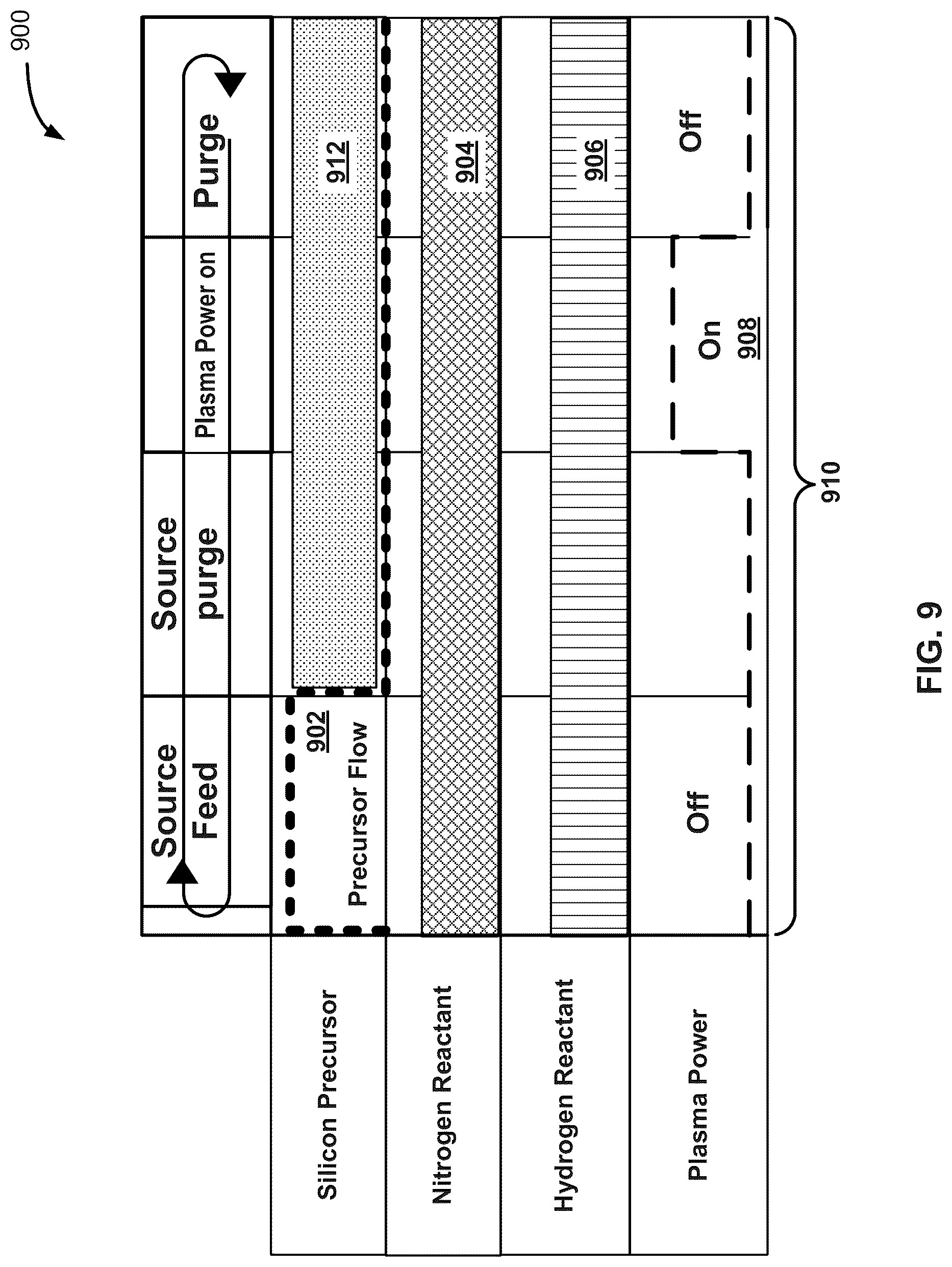 900

Source Feed

Source purge

Plasma Power on

Purge

Silicon Precursor

902
Precursor Flow

912

Nitrogen Reactant

904

Hydrogen Reactant

906

Plasma Power

Off

On
908

Off

910

FIG. 9